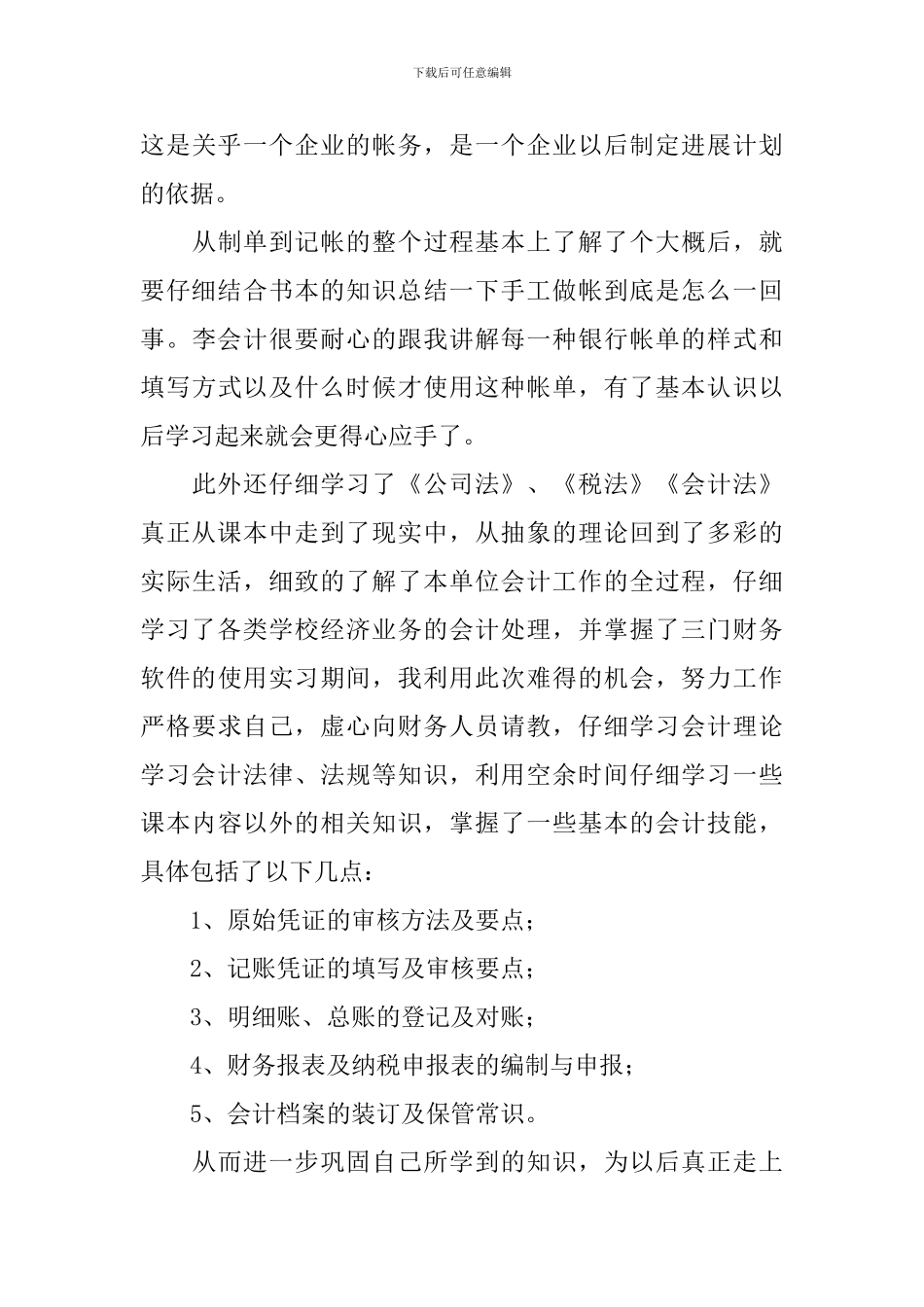 下载后可任意编辑

这是关乎一个企业的帐务，是一个企业以后制定进展计划的依据。

从制单到记帐的整个过程基本上了解了个大概后，就要仔细结合书本的知识总结一下手工做帐到底是怎么一回事。李会计很要耐心的跟我讲解每一种银行帐单的样式和填写方式以及什么时候才使用这种帐单，有了基本认识以后学习起来就会更得心应手了。

此外还仔细学习了《公司法》、《税法》《会计法》真正从课本中走到了现实中，从抽象的理论回到了多彩的实际生活，细致的了解了本单位会计工作的全过程，仔细学习了各类学校经济业务的会计处理，并掌握了三门财务软件的使用实习期间，我利用此次难得的机会，努力工作严格要求自己，虚心向财务人员请教，仔细学习会计理论学习会计法律、法规等知识，利用空余时间仔细学习一些课本内容以外的相关知识，掌握了一些基本的会计技能，具体包括了以下几点：

1、原始凭证的审核方法及要点；

2、记账凭证的填写及审核要点；

3、明细账、总账的登记及对账；

4、财务报表及纳税申报表的编制与申报；

5、会计档案的装订及保管常识。

从而进一步巩固自己所学到的知识，为以后真正走上